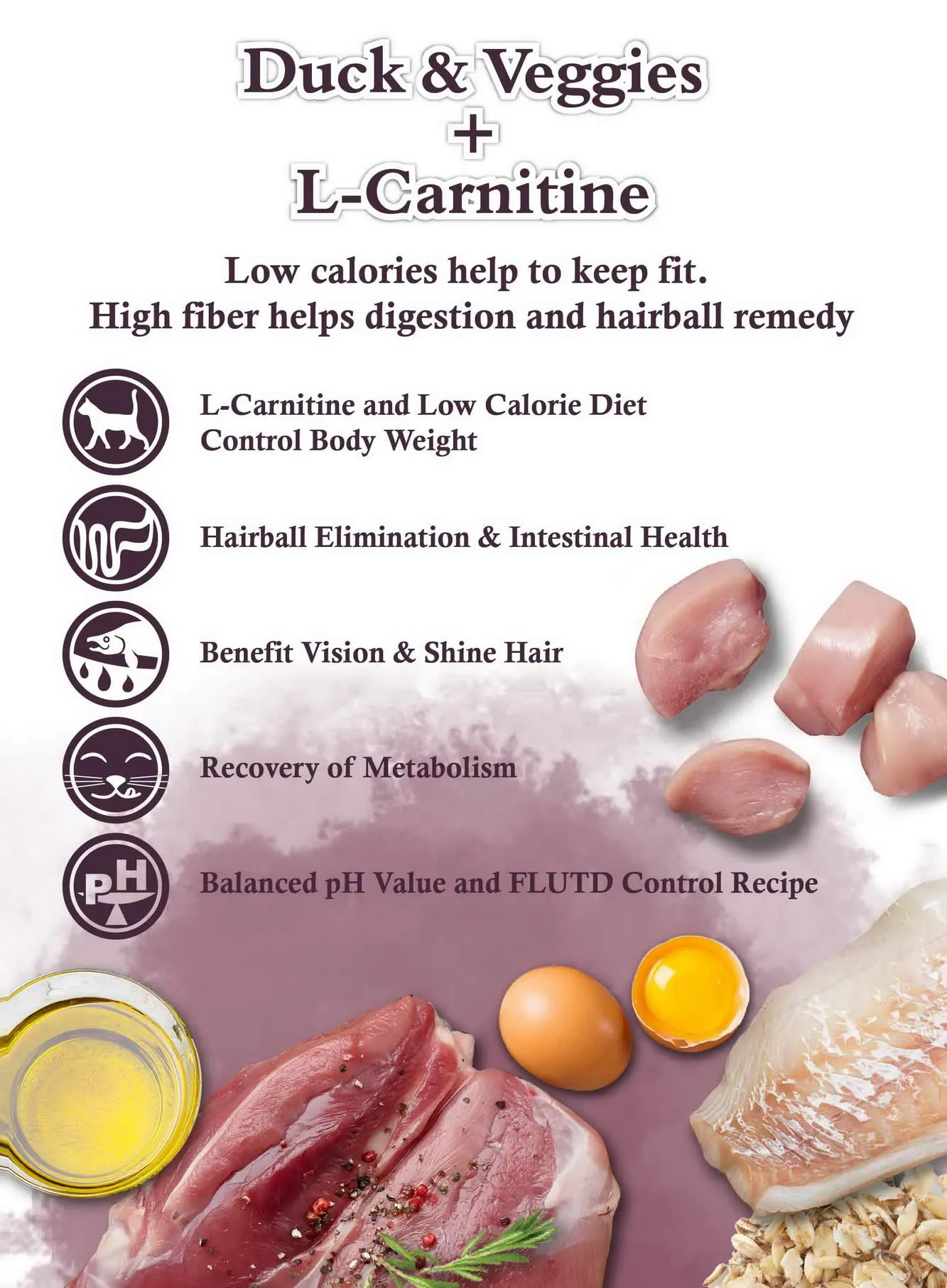 Duck & Veggies
+
L-Carnitine

Low calories help to keep fit.
High fiber helps digestion and hairball remedy

L-Carnitine and Low Calorie Diet Control Body Weight

Hairball Elimination & Intestinal Health

Benefit Vision & Shine Hair

Recovery of Metabolism

pH

Balanced pH Value and FLUTD Control Recipe